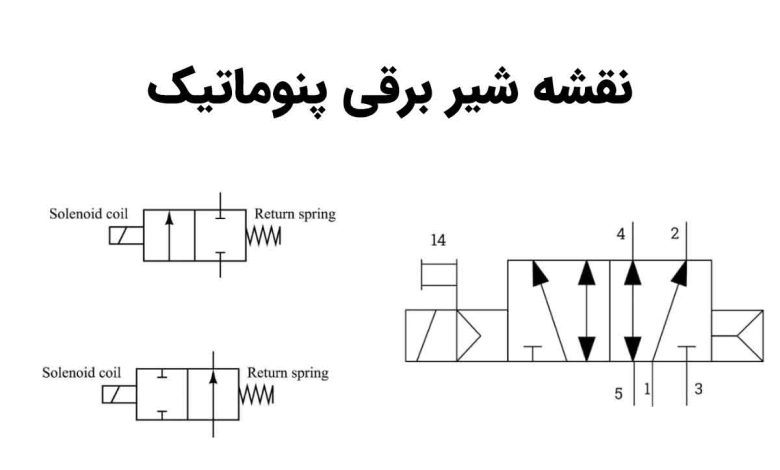 نقشه شیر برقی پنوماتیک

Solenoid coil
Return spring

Solenoid coil
Return spring

14
4
2
5
1
3